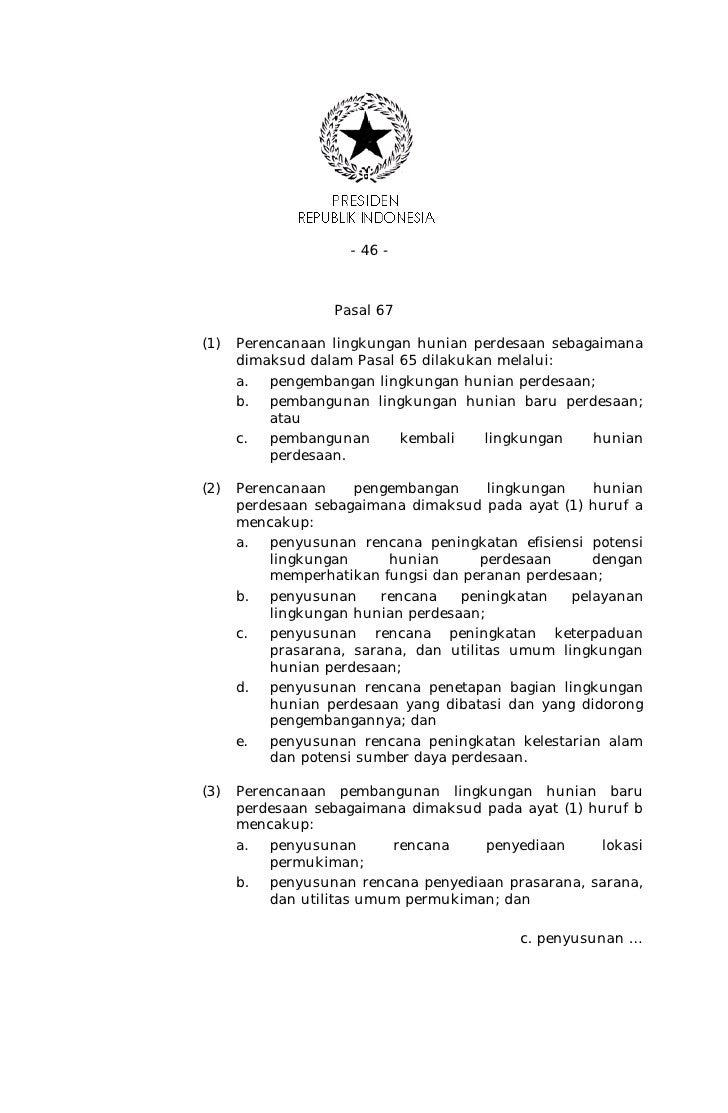 PRESIDEN
REPUBLIK INDONESIA

- 46 -

Pasal 67

(1) Perencanaan lingkungan hunian perdesaan sebagaimana dimaksud dalam Pasal 65 dilakukan melalui:
a. pengembangan lingkungan hunian perdesaan;
b. pembangunan lingkungan hunian baru perdesaan; atau
c. pembangunan kembali lingkungan hunian perdesaan.

(2) Perencanaan pengembangan lingkungan hunian perdesaan sebagaimana dimaksud pada ayat (1) huruf a mencakup:
a. penyusunan rencana peningkatan efisiensi potensi lingkungan hunian perdesaan dengan memperhatikan fungsi dan peranan perdesaan;
b. penyusunan rencana peningkatan pelayanan lingkungan hunian perdesaan;
c. penyusunan rencana peningkatan keterpaduan prasarana, sarana, dan utilitas umum lingkungan hunian perdesaan;
d. penyusunan rencana penetapan bagian lingkungan hunian perdesaan yang dibatasi dan yang didorong pengembangannya; dan
e. penyusunan rencana peningkatan kelestarian alam dan potensi sumber daya perdesaan.

(3) Perencanaan pembangunan lingkungan hunian baru perdesaan sebagaimana dimaksud pada ayat (1) huruf b mencakup:
a. penyusunan rencana penyediaan lokasi permukiman;
b. penyusunan rencana penyediaan prasarana, sarana, dan utilitas umum permukiman; dan

c. penyusunan ...